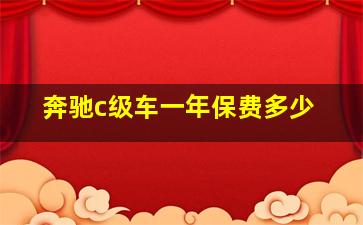 奔驰c级车一年保费多少